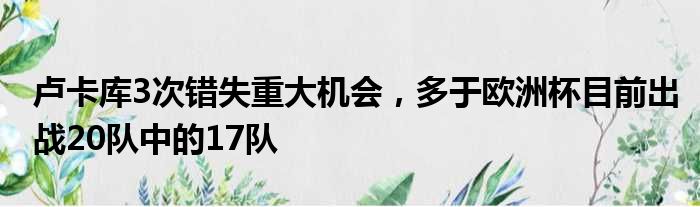 卢卡库3次错失重大机会，多于欧洲杯目前出战20队中的17队